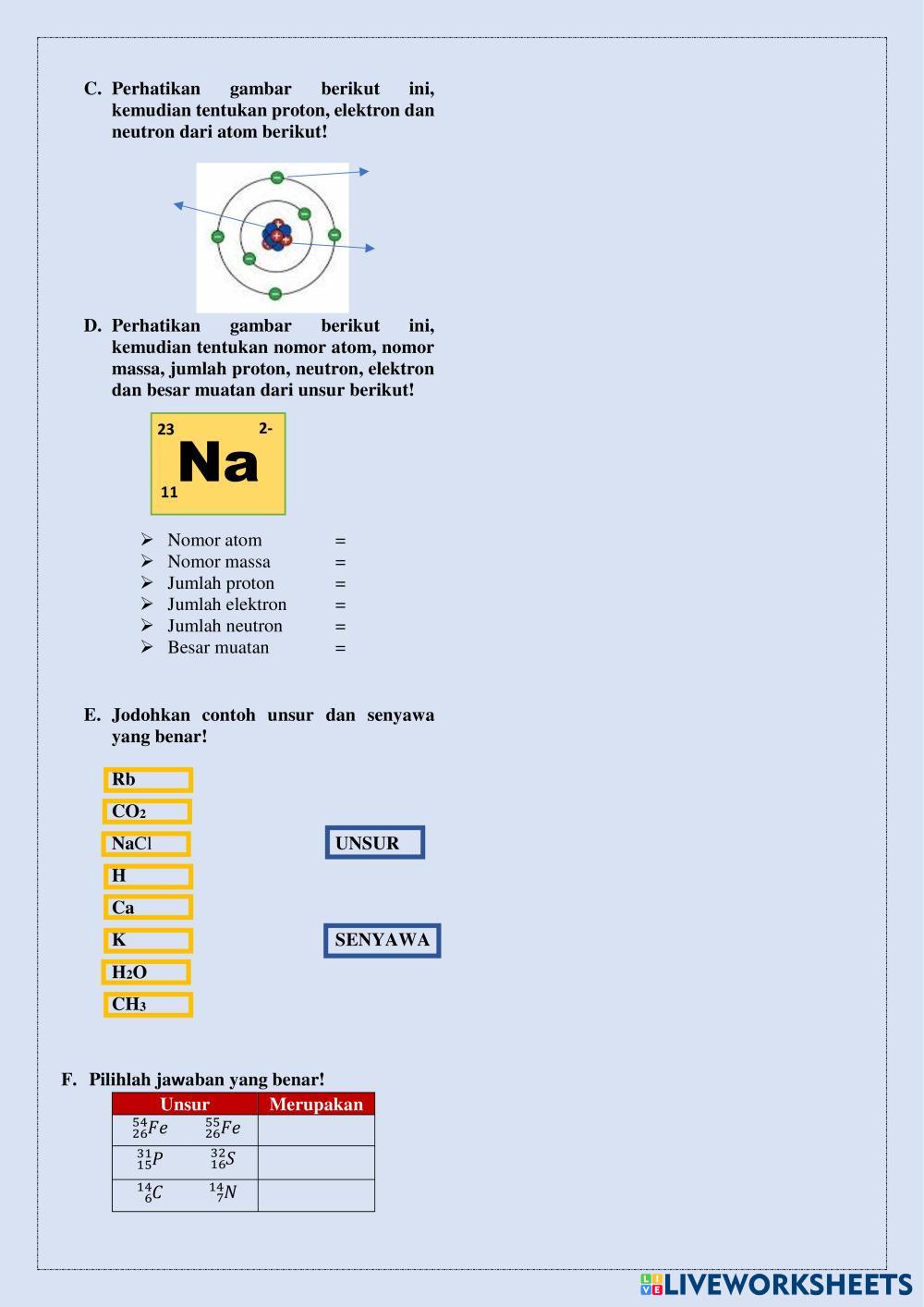 C. Perhatikan gambar berikut ini, kemudian tentukan proton, elektron dan neutron dari atom berikut!

D. Perhatikan gambar berikut ini, kemudian tentukan nomor atom, nomor massa, jumlah proton, neutron, elektron dan besar muatan dari unsur berikut!

23 2-
Na
11

➢ Nomor atom =
➢ Nomor massa =
➢ Jumlah proton =
➢ Jumlah elektron =
➢ Jumlah neutron =
➢ Besar muatan =

E. Jodohkan contoh unsur dan senyawa yang benar!

Rb
$CO_2$
NaCl
H
Ca
K
$H_2O$
$CH_3$

UNSUR

SENYAWA

F. Pilihlah jawaban yang benar!

| Unsur | Merupakan |
|---|---|
| $^{54}_{26}Fe$ $^{55}_{26}Fe$ | |
| $^{31}_{15}P$ $^{32}_{16}S$ | |
| $^{14}_{6}C$ $^{14}_{7}N$ | |

LIVEWORKSHEETS